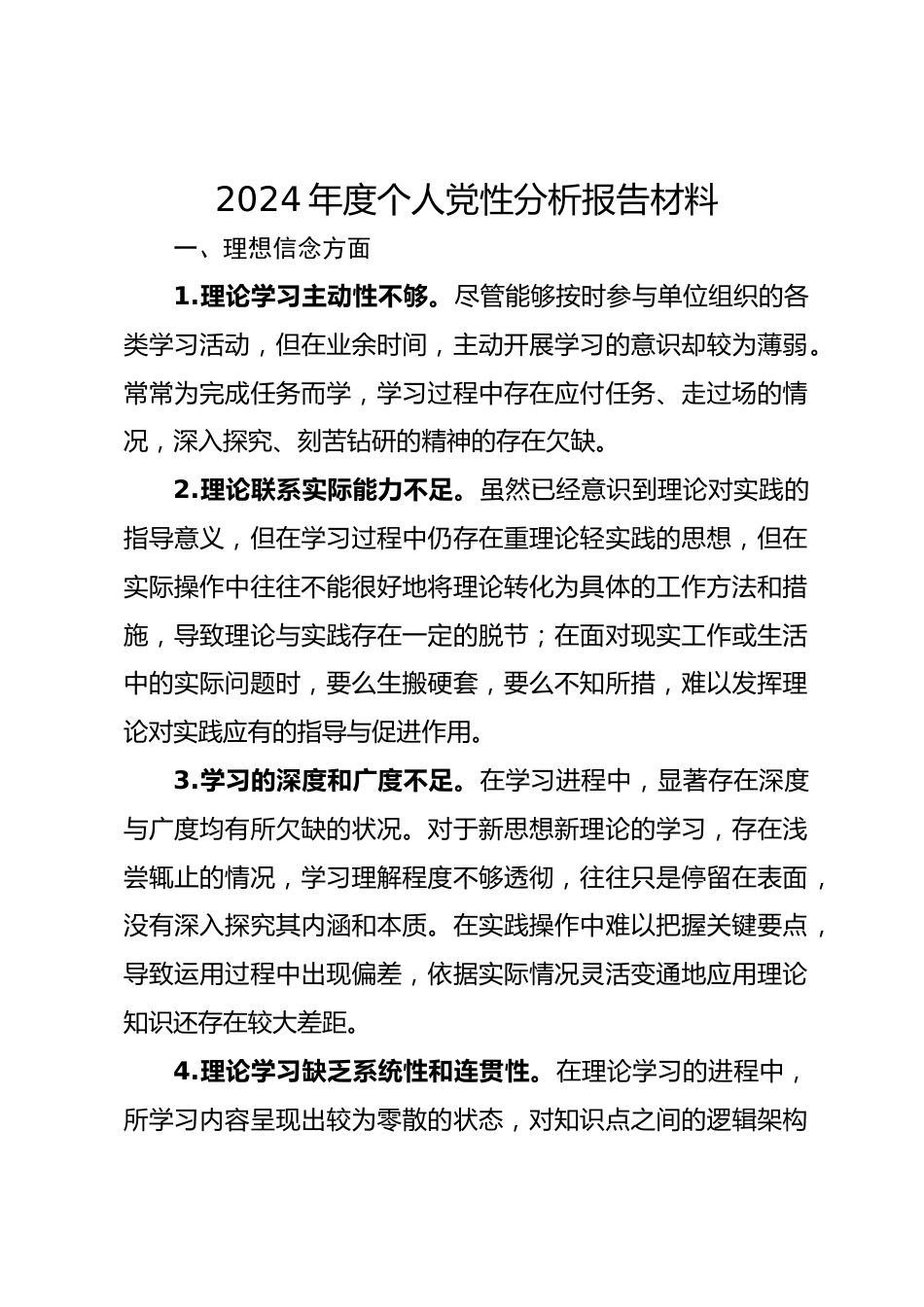 2024 年度个人党性分析报告材料

一、理想信念方面

1.理论学习主动性不够。尽管能够按时参与单位组织的各类学习活动，但在业余时间，主动开展学习的意识却较为薄弱。常常为完成任务而学，学习过程中存在应付任务、走过场的情况，深入探究、刻苦钻研的精神的存在欠缺。

2.理论联系实际能力不足。虽然已经意识到理论对实践的指导意义，但在学习过程中仍存在重理论轻实践的思想，但在实际操作中往往不能很好地将理论转化为具体的工作方法和措施，导致理论与实践存在一定的脱节；在面对现实工作或生活中的实际问题时，要么生搬硬套，要么不知所措，难以发挥理论对实践应有的指导与促进作用。

3.学习的深度和广度不足。在学习进程中，显著存在深度与广度均有所欠缺的状况。对于新思想新理论的学习，存在浅尝辄止的情况，学习理解程度不够透彻，往往只是停留在表面，没有深入探究其内涵和本质。在实践操作中难以把握关键要点，导致运用过程中出现偏差，依据实际情况灵活变通地应用理论知识还存在较大差距。

4.理论学习缺乏系统性和连贯性。在理论学习的进程中，所学习内容呈现出较为零散的状态，对知识点之间的逻辑架构